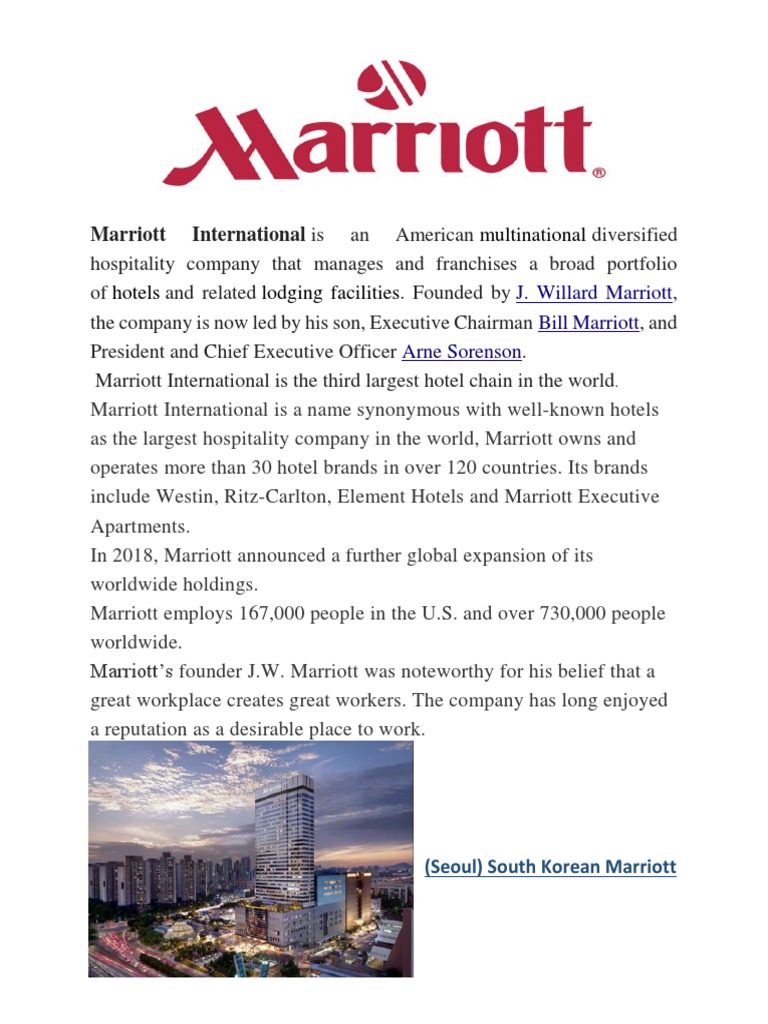 Marriott®

Marriott International is an American multinational diversified hospitality company that manages and franchises a broad portfolio of hotels and related lodging facilities. Founded by J. Willard Marriott, the company is now led by his son, Executive Chairman Bill Marriott, and President and Chief Executive Officer Arne Sorenson.

Marriott International is the third largest hotel chain in the world. Marriott International is a name synonymous with well-known hotels as the largest hospitality company in the world, Marriott owns and operates more than 30 hotel brands in over 120 countries. Its brands include Westin, Ritz-Carlton, Element Hotels and Marriott Executive Apartments.

In 2018, Marriott announced a further global expansion of its worldwide holdings.

Marriott employs 167,000 people in the U.S. and over 730,000 people worldwide.

Marriott's founder J.W. Marriott was noteworthy for his belief that a great workplace creates great workers. The company has long enjoyed a reputation as a desirable place to work.

(Seoul) South Korean Marriott